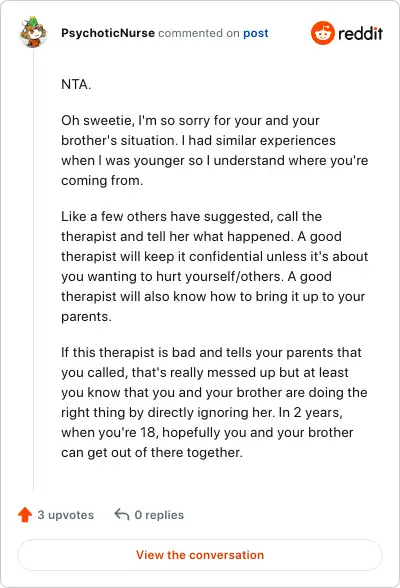 PsychoticNurse commented on post

reddit

NTA.

Oh sweetie, I'm so sorry for your and your brother's situation. I had similar experiences when I was younger so I understand where you're coming from.

Like a few others have suggested, call the therapist and tell her what happened. A good therapist will keep it confidential unless it's about you wanting to hurt yourself/others. A good therapist will also know how to bring it up to your parents.

If this therapist is bad and tells your parents that you called, that's really messed up but at least you know that you and your brother are doing the right thing by directly ignoring her. In 2 years, when you're 18, hopefully you and your brother can get out of there together.

3 upvotes

0 replies

View the conversation